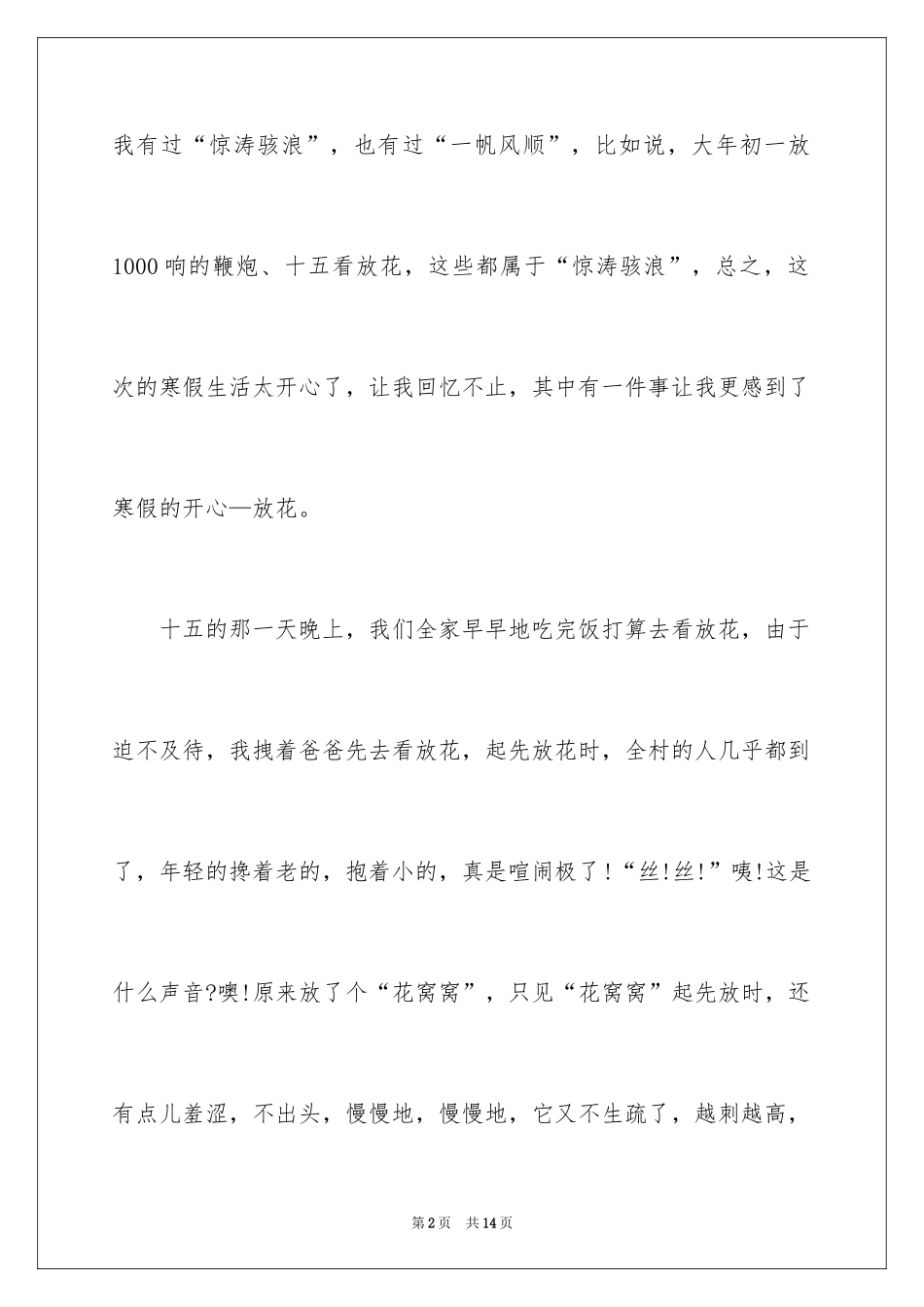 我有过“惊涛骇浪”，也有过“一帆风顺”，比如说，大年初一放1000响的鞭炮、十五看放花，这些都属于“惊涛骇浪”，总之，这次的寒假生活太开心了，让我回忆不止，其中有一件事让我更感到了寒假的开心—放花。

十五的那一天晚上，我们全家早早地吃完饭打算去看放花，由于迫不及待，我拽着爸爸先去看放花，起先放花时，全村的人几乎都到了，年轻的搀着老的，抱着小的，真是喧闹极了！“丝!丝!”咦!这是什么声音?噢!原来放了个“花窝窝”，只见“花窝窝”起先放时，还有点儿羞涩，不出头，慢慢地，慢慢地，它又不生疏了，越刺越高，

第2页 共14页